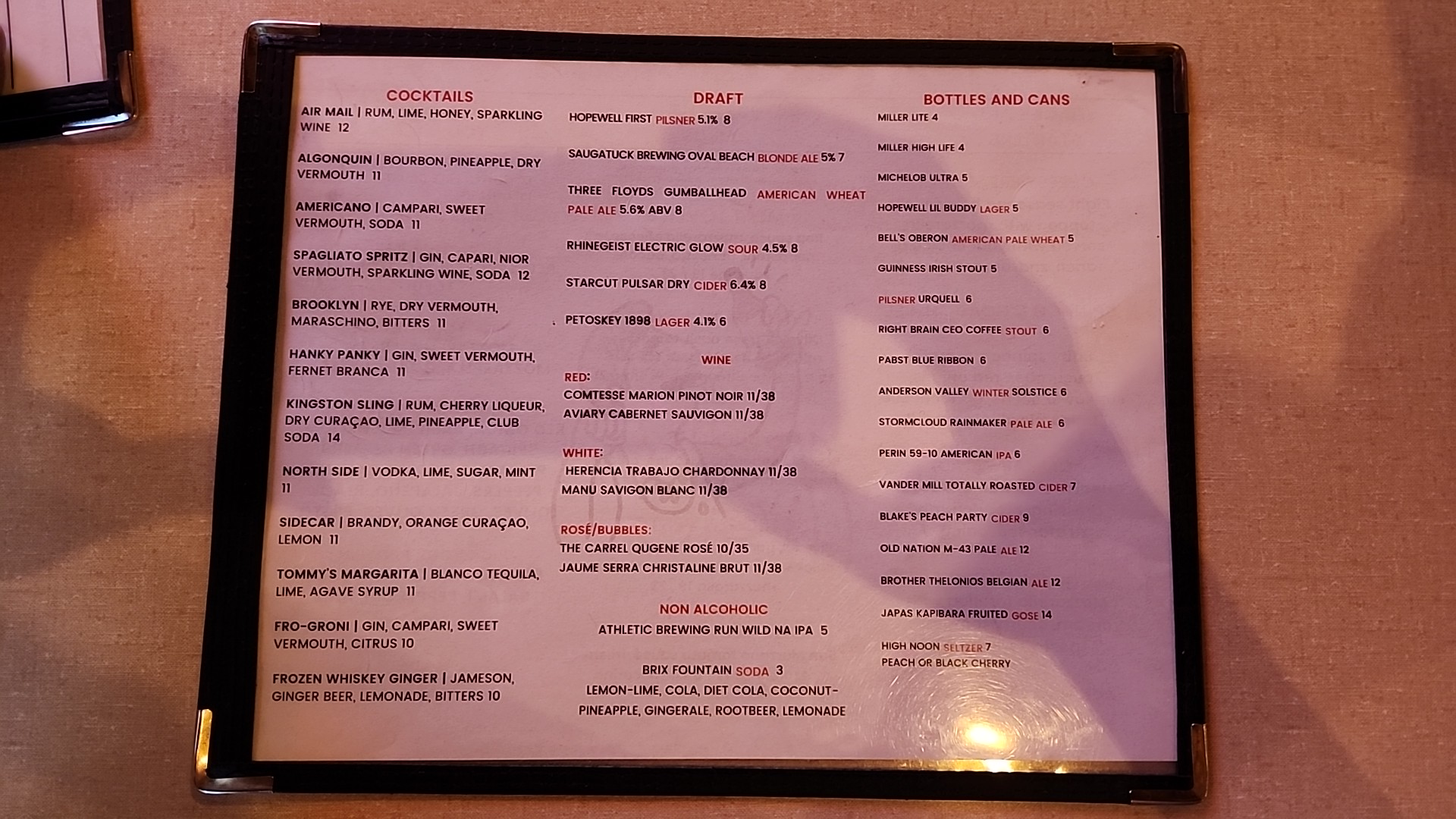 COCKTAILS

AIR MAIL | RUM, LIME, HONEY, SPARKLING WINE 12

ALGONQUIN | BOURBON, PINEAPPLE, DRY VERMOUTH 11

AMERICANO | CAMPARI, SWEET VERMOUTH, SODA 11

SPAGLIATO SPRITZ | GIN, CAPARI, NIOR VERMOUTH, SPARKLING WINE, SODA 12

BROOKLYN | RYE, DRY VERMOUTH, MARASCHINO, BITTERS 11

HANKY PANKY | GIN, SWEET VERMOUTH, FERNET BRANCA 11

KINGSTON SLING | RUM, CHERRY LIQUEUR, DRY CURAÇAO, LIME, PINEAPPLE, CLUB SODA 14

NORTH SIDE | VODKA, LIME, SUGAR, MINT 11

SIDECAR | BRANDY, ORANGE CURAÇAO, LEMON 11

TOMMY'S MARGARITA | BLANCO TEQUILA, LIME, AGAVE SYRUP 11

FRO-GRONI | GIN, CAMPARI, SWEET VERMOUTH, CITRUS 10

FROZEN WHISKEY GINGER | JAMESON, GINGER BEER, LEMONADE, BITTERS 10

DRAFT

HOPEWELL FIRST PILSNER 5.1% 8

SAUGATUCK BREWING OVAL BEACH BLONDE ALE 5% 7

THREE FLOYDS GUMBALLHEAD AMERICAN WHEAT PALE ALE 5.6% ABV 8

RHINEGEIST ELECTRIC GLOW SOUR 4.5% 8

STARCUT PULSAR DRY CIDER 6.4% 8

PETOSKEY 1898 LAGER 4.1% 6

WINE

RED:
COMTESSE MARION PINOT NOIR 11/38
AVIARY CABERNET SAUVIGON 11/38

WHITE:
HERENCIA TRABAJO CHARDONNAY 11/38
MANU SAVIGON BLANC 11/38

ROSÉ/BUBBLES:
THE CARREL QUGENE ROSÉ 10/35
JAUME SERRA CHRISTALINE BRUT 11/38

NON ALCOHOLIC

ATHLETIC BREWING RUN WILD NA IPA 5

BRIX FOUNTAIN SODA 3
LEMON-LIME, COLA, DIET COLA, COCONUT-PINEAPPLE, GINGERALE, ROOTBEER, LEMONADE

BOTTLES AND CANS

MILLER LITE 4

MILLER HIGH LIFE 4

MICHELOB ULTRA 5

HOPEWELL LIL BUDDY LAGER 5

BELL'S OBERON AMERICAN PALE WHEAT 5

GUINNESS IRISH STOUT 5

PILSNER URQUELL 6

RIGHT BRAIN CEO COFFEE STOUT 6

PABST BLUE RIBBON 6

ANDERSON VALLEY WINTER SOLSTICE 6

STORMCLOUD RAINMAKER PALE ALE 6

PERIN 59-10 AMERICAN IPA 6

VANDER MILL TOTALLY ROASTED CIDER 7

BLAKE'S PEACH PARTY CIDER 9

OLD NATION M-43 PALE ALE 12

BROTHER THELONIOS BELGIAN ALE 12

JAPAS KAPIBARA FRUITED GOSE 14

HIGH NOON SELTZER 7
PEACH OR BLACK CHERRY